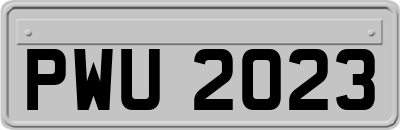 PWU 2023